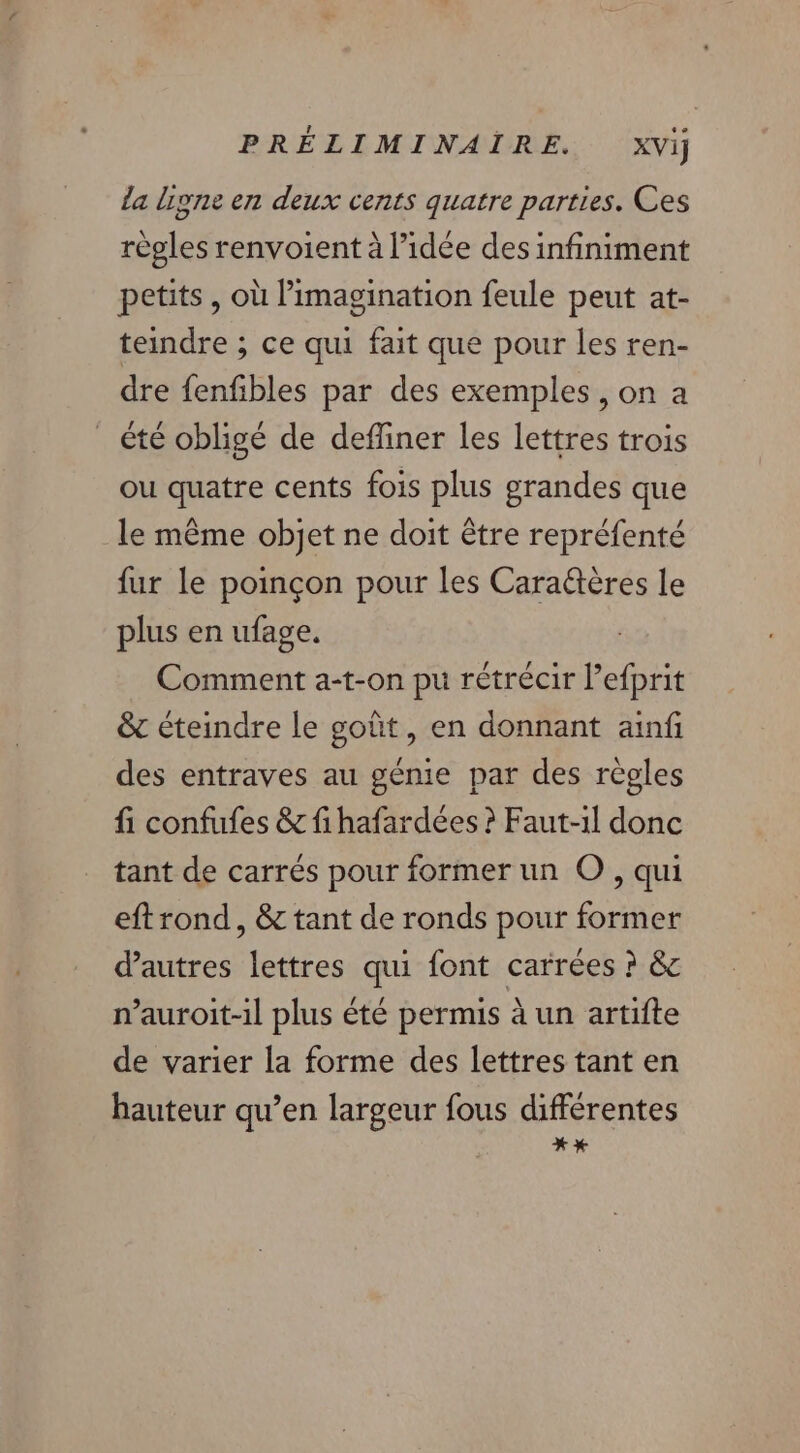 PRÉLIMINAIRE. xvij

la ligne en deux cents quatre parties. Ces règles renvoient à l'idée des infiniment petits, où l'imagination feule peut atteindre ; ce qui fait que pour les rendre fenfibles par des exemples, on a été obligé de deffiner les lettres trois ou quatre cents fois plus grandes que le même objet ne doit être repréfenté fur le poinçon pour les Caractères le plus en ufage.

Comment a-t-on pu rétrécir l'efprit & éteindre le goût, en donnant ainfi des entraves au génie par des règles fi confufes & fi hafardées ? Faut-il donc tant de carrés pour former un O, qui eft rond, & tant de ronds pour former d'autres lettres qui font carrées ? & n'auroit-il plus été permis à un artifte de varier la forme des lettres tant en hauteur qu'en largeur fous différentes

**